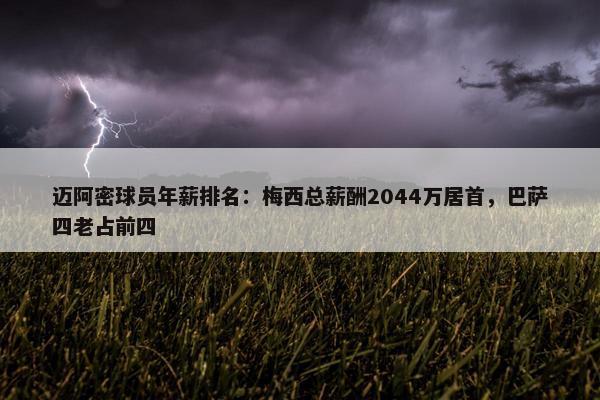 迈阿密球员年薪排名：梅西总薪酬2044万居首，巴萨四老占前四